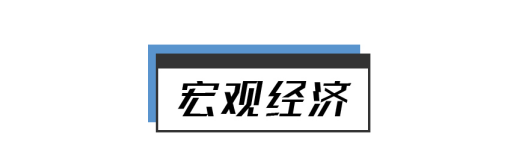 宏观经济